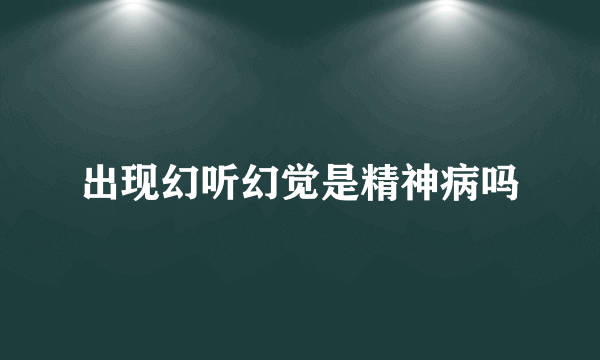 出现幻听幻觉是精神病吗